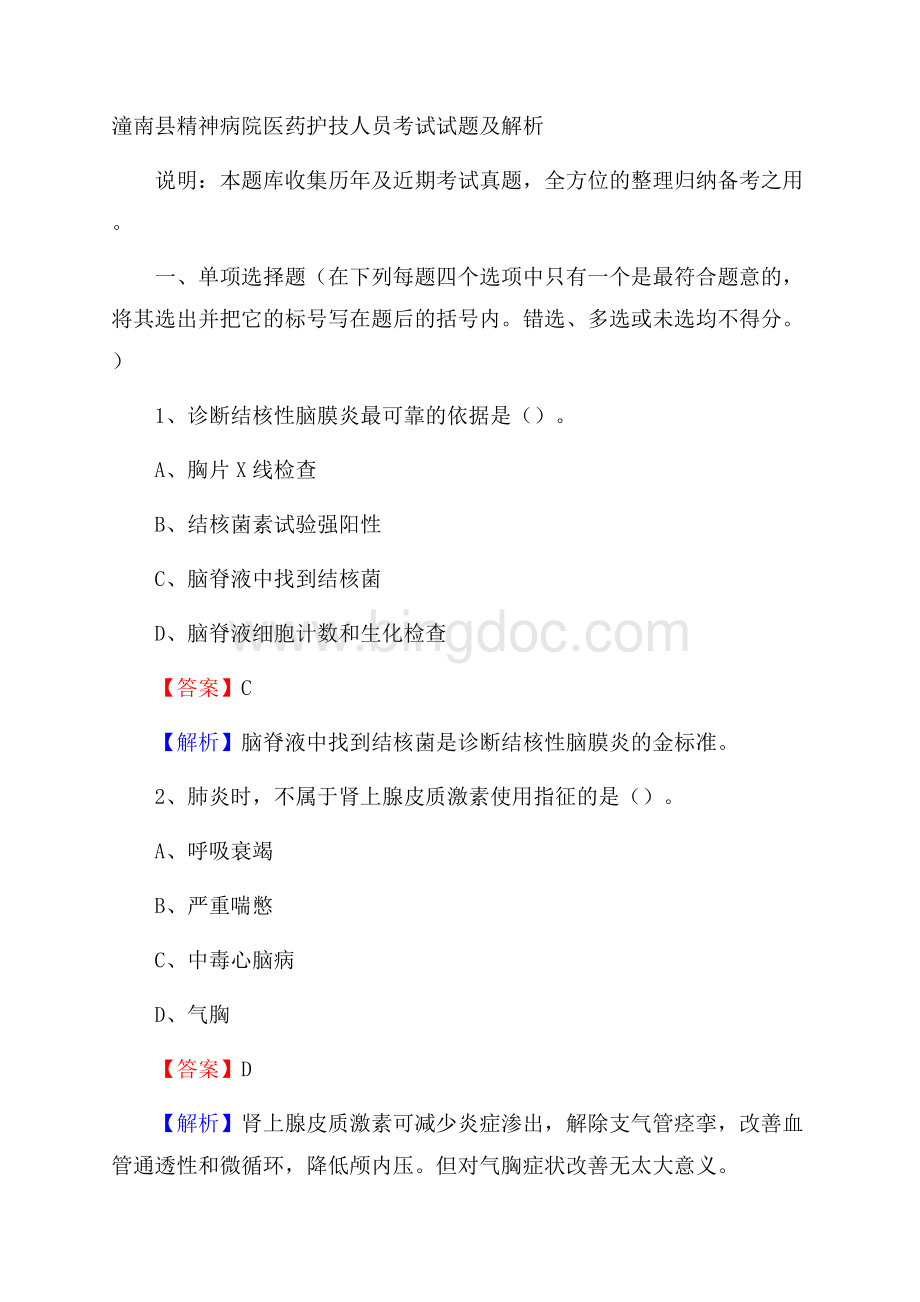 潼南县精神病院医药护技人员考试试题及解析

说明：本题库收集历年及近期考试真题，全方位的整理归纳备考之用。

一、单项选择题（在下列每题四个选项中只有一个是最符合题意的，将其选出并把它的标号写在题后的括号内。错选、多选或未选均不得分。）

1、诊断结核性脑膜炎最可靠的依据是（）。

A、胸片 X 线检查

B、结核菌素试验强阳性

C、脑脊液中找到结核菌

D、脑脊液细胞计数和生化检查

www.bingdoc.com

【答案】C

【解析】脑脊液中找到结核菌是诊断结核性脑膜炎的金标准。

2、肺炎时，不属于肾上腺皮质激素使用指征的是（）。

A、呼吸衰竭

B、严重喘憋

C、中毒心脑病

D、气胸

【答案】D

【解析】肾上腺皮质激素可减少炎症渗出，解除支气管痉挛，改善血管通透性和微循环，降低颅内压。但对气胸症状改善无太大意义。